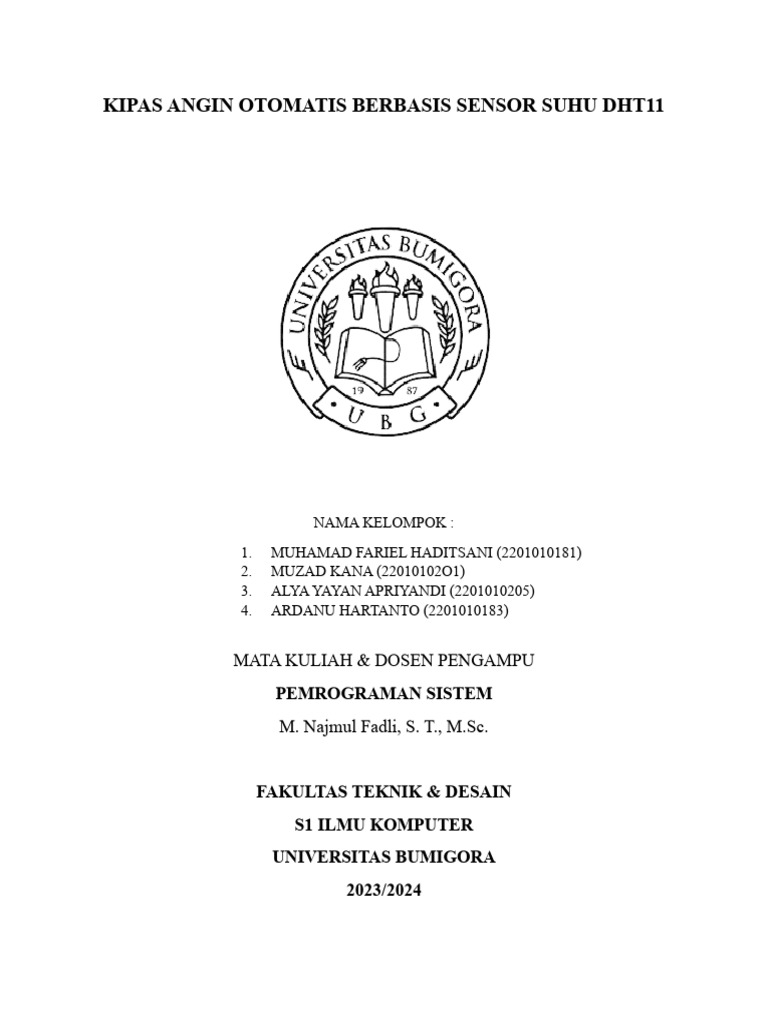 KIPAS ANGIN OTOMATIS BERBASIS SENSOR SUHU DHT11

UNIVERSITAS BUMIGORA
19 87
U B G

NAMA KELOMPOK :

1. MUHAMAD FARIEL HADITSANI (2201010181)
2. MUZAD KANA (22010102O1)
3. ALYA YAYAN APRIYANDI (2201010205)
4. ARDANU HARTANTO (2201010183)

MATA KULIAH & DOSEN PENGAMPU

PEMROGRAMAN SISTEM

M. Najmul Fadli, S. T., M.Sc.

FAKULTAS TEKNIK & DESAIN

S1 ILMU KOMPUTER

UNIVERSITAS BUMIGORA

2023/2024